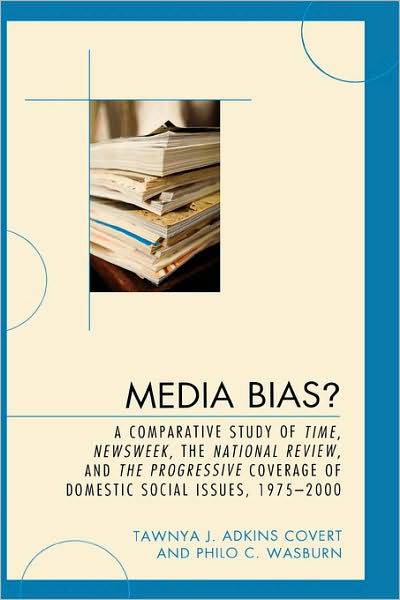 MEDIA BIAS?

A COMPARATIVE STUDY OF TIME, NEWSWEEK, THE NATIONAL REVIEW, AND THE PROGRESSIVE COVERAGE OF DOMESTIC SOCIAL ISSUES, 1975–2000

TAWNYA J. ADKINS COVERT AND PHILO C. WASBURN